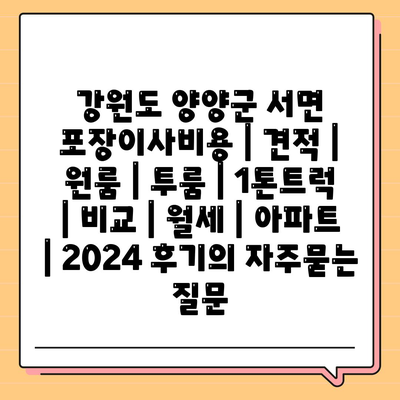 강원도 양양군 서면 포장이사비용 | 견적 | 원룸 | 투룸 | 1톤트럭 | 비교 | 월세 | 아파트 | 2024 후기의 자주묻는 질문